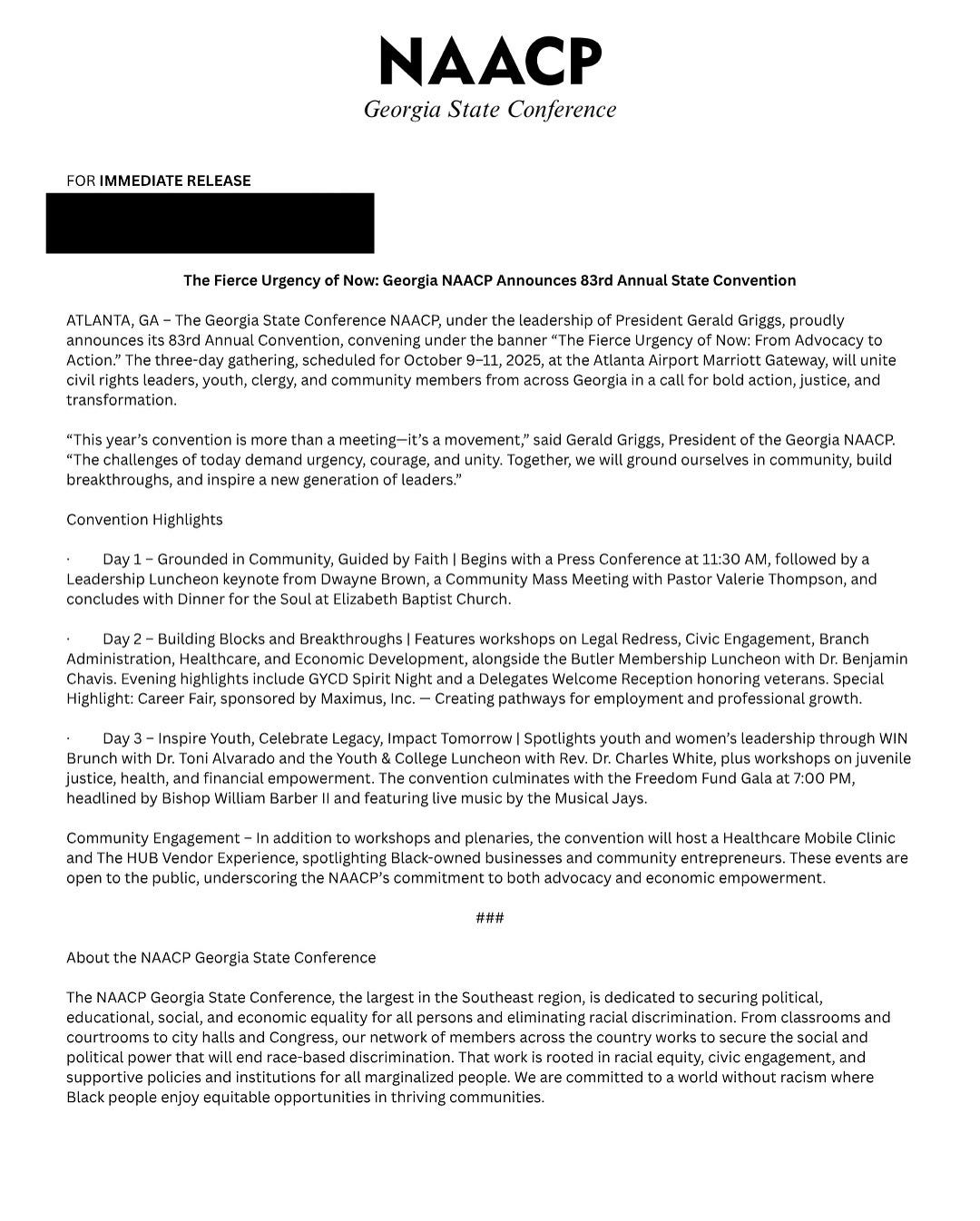 NAACP
Georgia State Conference

FOR IMMEDIATE RELEASE

The Fierce Urgency of Now: Georgia NAACP Announces 83rd Annual State Convention

ATLANTA, GA – The Georgia State Conference NAACP, under the leadership of President Gerald Griggs, proudly announces its 83rd Annual Convention, convening under the banner “The Fierce Urgency of Now: From Advocacy to Action.” The three-day gathering, scheduled for October 9–11, 2025, at the Atlanta Airport Marriott Gateway, will unite civil rights leaders, youth, clergy, and community members from across Georgia in a call for bold action, justice, and transformation.

“This year’s convention is more than a meeting—it’s a movement,” said Gerald Griggs, President of the Georgia NAACP. “The challenges of today demand urgency, courage, and unity. Together, we will ground ourselves in community, build breakthroughs, and inspire a new generation of leaders.”

Convention Highlights

· Day 1 – Grounded in Community, Guided by Faith | Begins with a Press Conference at 11:30 AM, followed by a Leadership Luncheon keynote from Dwayne Brown, a Community Mass Meeting with Pastor Valerie Thompson, and concludes with Dinner for the Soul at Elizabeth Baptist Church.

· Day 2 – Building Blocks and Breakthroughs | Features workshops on Legal Redress, Civic Engagement, Branch Administration, Healthcare, and Economic Development, alongside the Butler Membership Luncheon with Dr. Benjamin Chavis. Evening highlights include GYCD Spirit Night and a Delegates Welcome Reception honoring veterans. Special Highlight: Career Fair, sponsored by Maximus, Inc. — Creating pathways for employment and professional growth.

· Day 3 – Inspire Youth, Celebrate Legacy, Impact Tomorrow | Spotlights youth and women’s leadership through WIN Brunch with Dr. Toni Alvarado and the Youth & College Luncheon with Rev. Dr. Charles White, plus workshops on juvenile justice, health, and financial empowerment. The convention culminates with the Freedom Fund Gala at 7:00 PM, headlined by Bishop William Barber II and featuring live music by the Musical Jays.

Community Engagement – In addition to workshops and plenaries, the convention will host a Healthcare Mobile Clinic and The HUB Vendor Experience, spotlighting Black-owned businesses and community entrepreneurs. These events are open to the public, underscoring the NAACP’s commitment to both advocacy and economic empowerment.

###

About the NAACP Georgia State Conference

The NAACP Georgia State Conference, the largest in the Southeast region, is dedicated to securing political, educational, social, and economic equality for all persons and eliminating racial discrimination. From classrooms and courtrooms to city halls and Congress, our network of members across the country works to secure the social and political power that will end race-based discrimination. That work is rooted in racial equity, civic engagement, and supportive policies and institutions for all marginalized people. We are committed to a world without racism where Black people enjoy equitable opportunities in thriving communities.